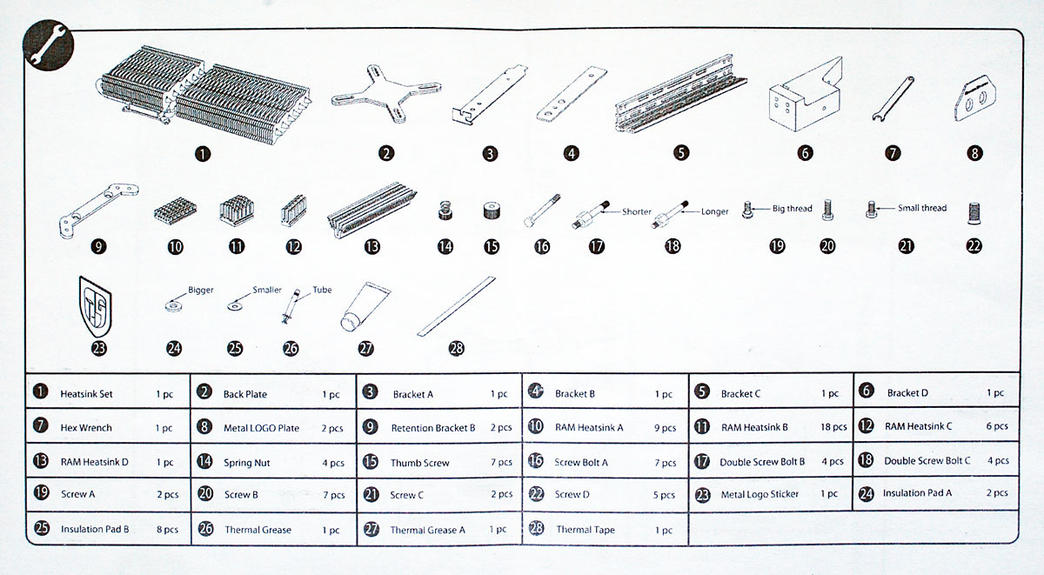 1 2 3 4 5 6 7 8

9 10 11 12 13 14 15 16 17 Shorter 18 Longer 19 Big thread 20 21 Small thread 22

23 24 Bigger 25 Smaller 26 Tube 27 28

| | | | | | |
|---|---|---|---|---|---|
| 1 Heatsink Set 1 pc | 2 Back Plate 1 pc | 3 Bracket A 1 pc | 4 Bracket B 1 pc | 5 Bracket C 1 pc | 6 Bracket D 1 pc |
| 7 Hex Wrench 1 pc | 8 Metal LOGO Plate 2 pcs | 9 Retention Bracket B 2 pcs | 10 RAM Heatsink A 9 pcs | 11 RAM Heatsink B 18 pcs | 12 RAM Heatsink C 6 pcs |
| 13 RAM Heatsink D 1 pc | 14 Spring Nut 4 pcs | 15 Thumb Screw 7 pcs | 16 Screw Bolt A 7 pcs | 17 Double Screw Bolt B 4 pcs | 18 Double Screw Bolt C 4 pcs |
| 19 Screw A 2 pcs | 20 Screw B 7 pcs | 21 Screw C 2 pcs | 22 Screw D 5 pcs | 23 Metal Logo Sticker 1 pc | 24 Insulation Pad A 2 pcs |
| 25 Insulation Pad B 8 pcs | 26 Thermal Grease 1 pc | 27 Thermal Grease A 1 pc | 28 Thermal Tape 1 pc | | |